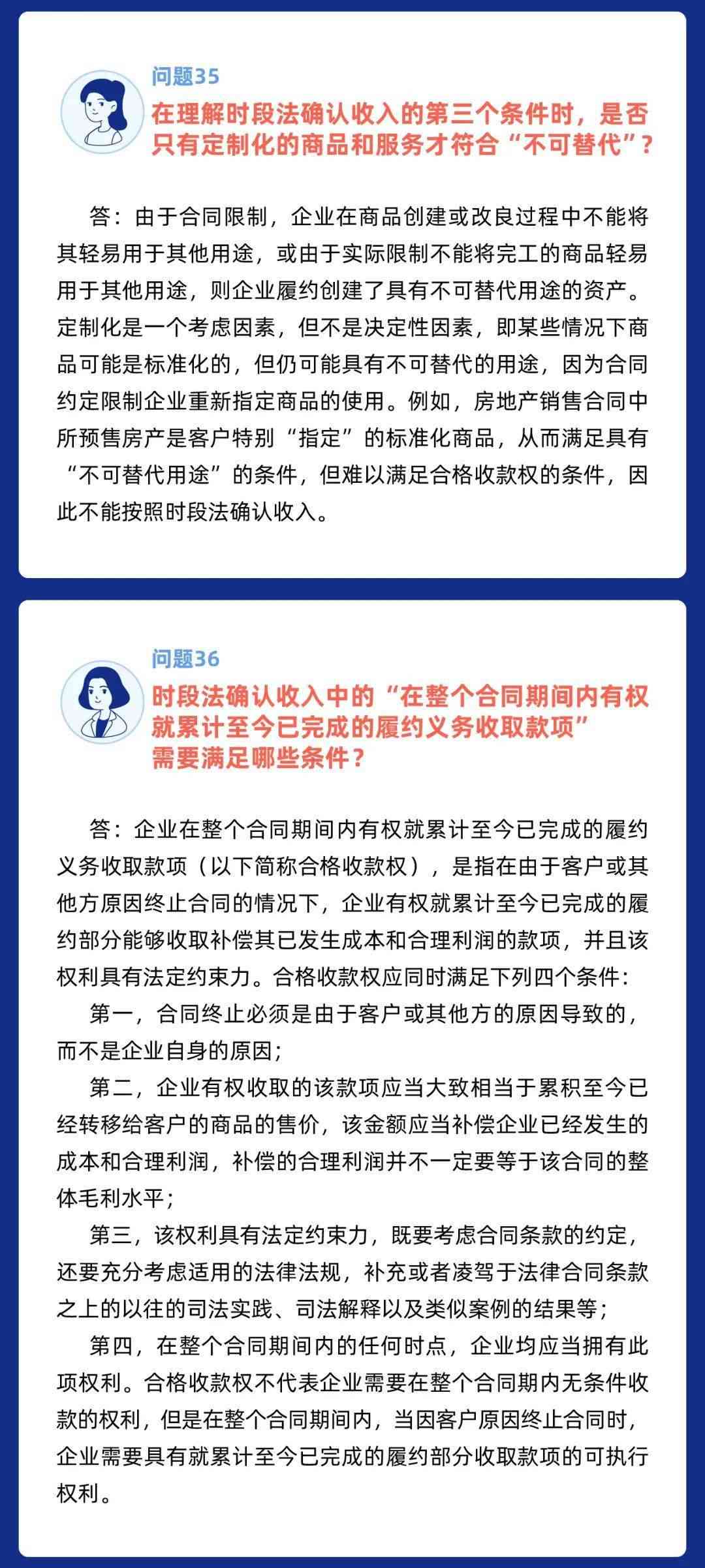 问题35

在理解时段法确认收入的第三个条件时，是否只有定制化的商品和服务才符合“不可替代”？

答：由于合同限制，企业在商品创建或改良过程中不能将其轻易用于其他用途，或由于实际限制不能将完工的商品轻易用于其他用途，则企业履约创建了具有不可替代用途的资产。定制化是一个考虑因素，但不是决定性因素，即某些情况下商品可能是标准化的，但仍可能具有不可替代的用途，因为合同约定限制企业重新指定商品的使用。例如，房地产销售合同中所预售房产是客户特别“指定”的标准化商品，从而满足具有“不可替代用途”的条件，但难以满足合格收款权的条件，因此不能按照时段法确认收入。

问题36

时段法确认收入中的“在整个合同期间内有权就累计至今已完成的履约义务收取款项”需要满足哪些条件？

答：企业在整个合同期间内有权就累计至今已完成的履约义务收取款项（以下简称合格收款权），是指在由于客户或其他方原因终止合同的情况下，企业有权就累计至今已完成的履约部分能够收取补偿其已发生成本和合理利润的款项，并且该权利具有法定约束力。合格收款权应同时满足下列四个条件：

第一，合同终止必须是由于客户或其他方的原因导致的，而不是企业自身的原因；

第二，企业有权收取的该款项应当大致相当于累积至今已经转移给客户的商品的售价，该金额应当补偿企业已经发生的成本和合理利润，补偿的合理利润并不一定要等于该合同的整体毛利水平；

第三，该权利具有法定约束力，既要考虑合同条款的约定，还要充分考虑适用的法律法规，补充或者凌驾于法律合同条款之上的以往的司法实践、司法解释以及类似案例的结果等；

第四，在整个合同期间内的任何时点，企业均应当拥有此项权利。合格收款权不代表企业需要在整个合同期内无条件收款的权利，但是在整个合同期间内，当因客户原因终止合同时，企业需要具有就累计至今已完成的履约部分收取款项的可执行权利。